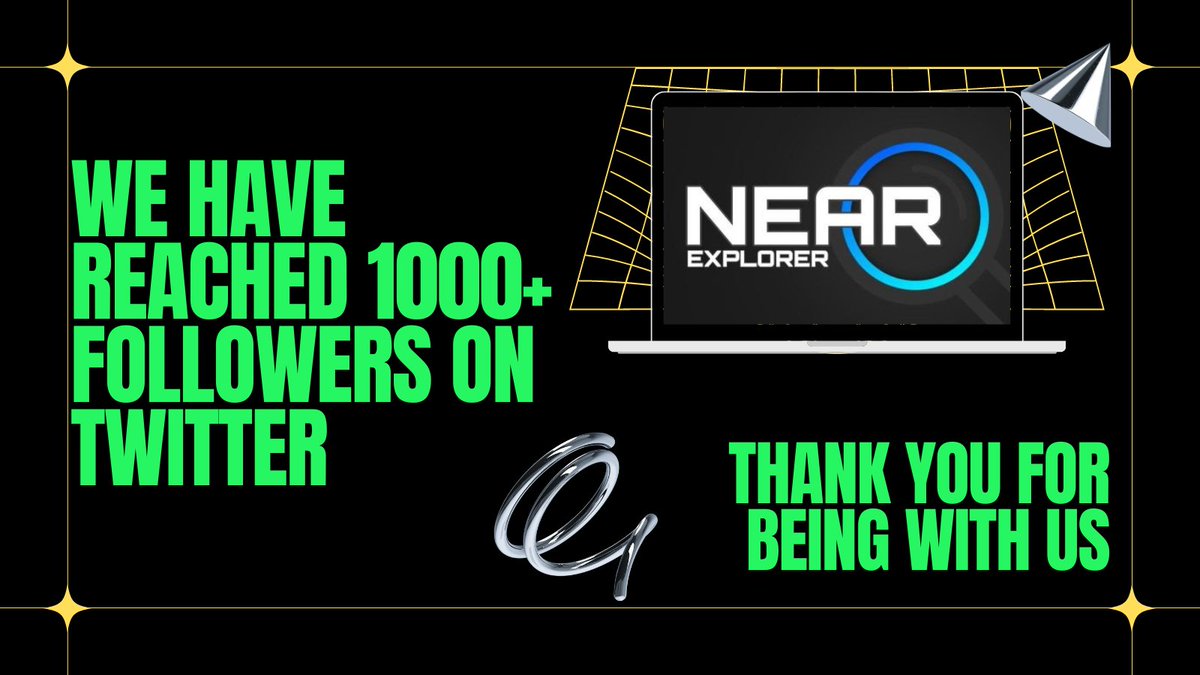 WE HAVE REACHED 1000+ FOLLOWERS ON TWITTER

NEAR
EXPLORER

THANK YOU FOR BEING WITH US